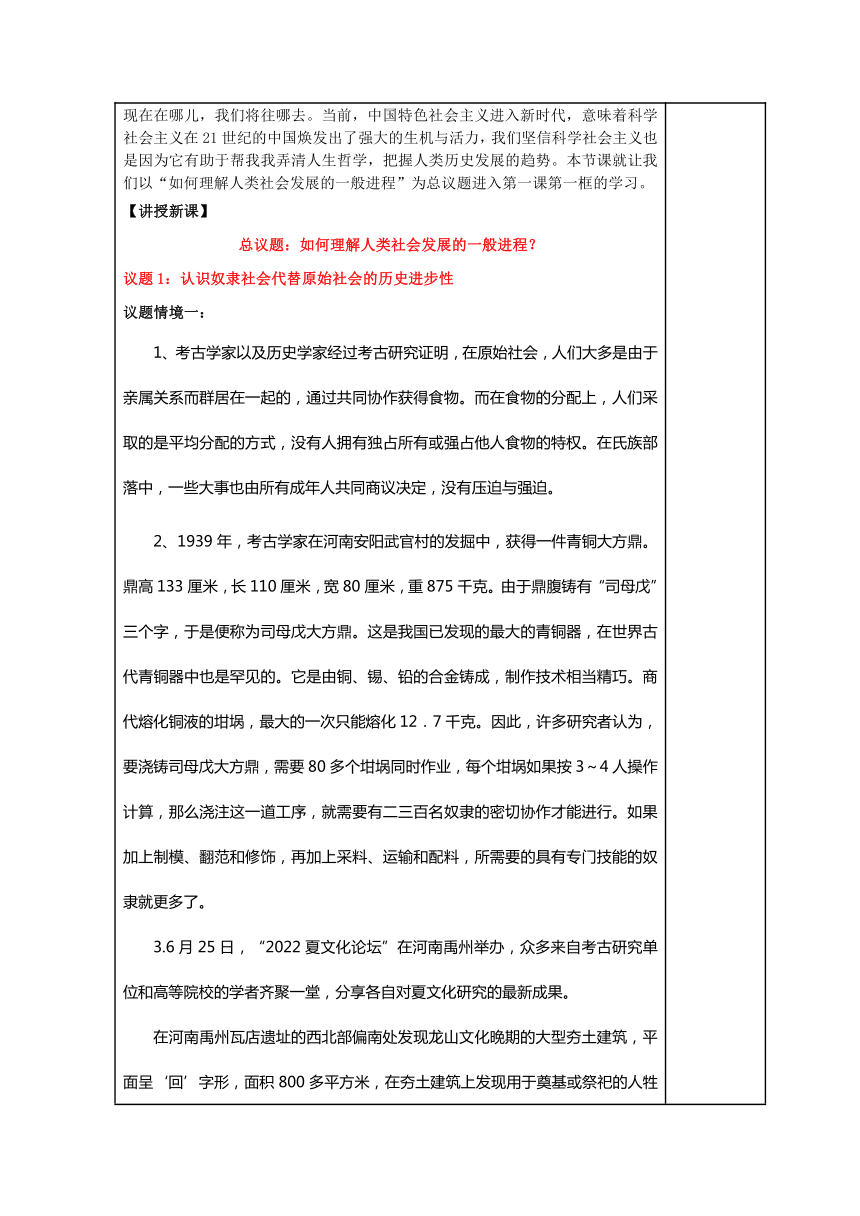 现在在哪儿，我们将往哪去。当前，中国特色社会主义进入新时代，意味着科学社会主义在21世纪的中国焕发出了强大的生机与活力，我们坚信科学社会主义也是因为它有助于帮我我弄清人生哲学，把握人类历史发展的趋势。本节课就让我们以“如何理解人类社会发展的一般进程”为总议题进入第一课第一框的学习。

【讲授新课】

总议题：如何理解人类社会发展的一般进程？

议题1：认识奴隶社会代替原始社会的历史进步性

议题情境一：

1、考古学家以及历史学家经过考古研究证明，在原始社会，人们大多是由于亲属关系而群居在一起的，通过共同协作获得食物。而在食物的分配上，人们采取的是平均分配的方式，没有人拥有独占所有或强占他人食物的特权。在氏族部落中，一些大事也由所有成年人共同商议决定，没有压迫与强迫。

2、1939年，考古学家在河南安阳武官村的发掘中，获得一件青铜大方鼎。鼎高133厘米，长110厘米，宽80厘米，重875千克。由于鼎腹铸有“司母戊”三个字，于是便称为司母戊大方鼎。这是我国已发现的最大的青铜器，在世界古代青铜器中也是罕见的。它是由铜、锡、铅的合金铸成，制作技术相当精巧。商代熔化铜液的坩埚，最大的一次只能熔化12．7千克。因此，许多研究者认为，要浇铸司母戊大方鼎，需要80多个坩埚同时作业，每个坩埚如果按3～4人操作计算，那么浇注这一道工序，就需要有二三百名奴隶的密切协作才能进行。如果加上制模、翻范和修饰，再加上采料、运输和配料，所需要的具有专门技能的奴隶就更多了。

3.6月25日，“2022夏文化论坛”在河南禹州举办，众多来自考古研究单位和高等院校的学者齐聚一堂，分享各自对夏文化研究的最新成果。

在河南禹州瓦店遗址的西北部偏南处发现龙山文化晚期的大型夯土建筑，平面呈‘回’字形，面积800多平方米，在夯土建筑上发现用于奠基或祭祀的人牲